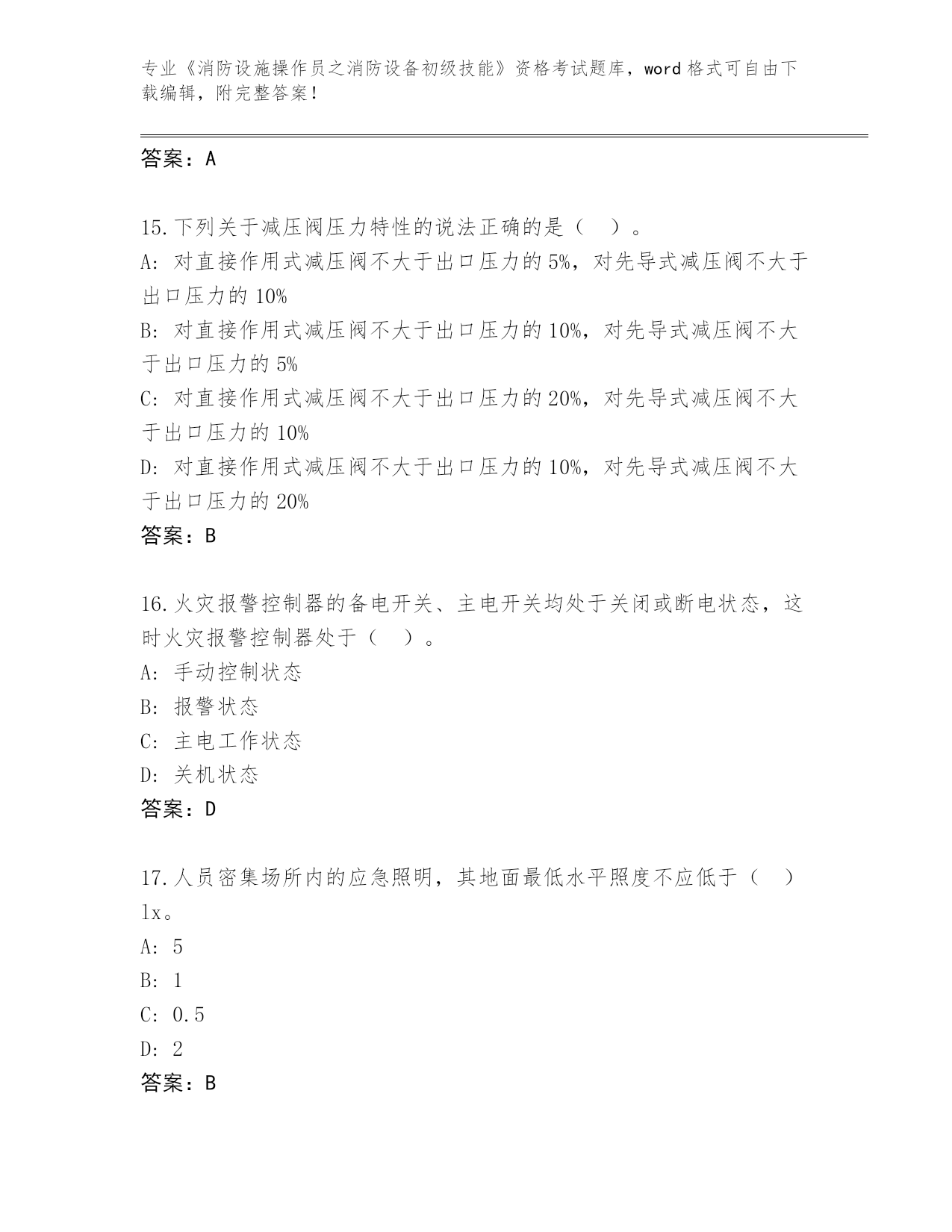 专业《消防设施操作员之消防设备初级技能》资格考试题库，word 格式可自由下载编辑，附完整答案！

答案：A

15.下列关于减压阀压力特性的说法正确的是（  ）。
A: 对直接作用式减压阀不大于出口压力的 5%，对先导式减压阀不大于出口压力的 10%
B: 对直接作用式减压阀不大于出口压力的 10%，对先导式减压阀不大于出口压力的 5%
C: 对直接作用式减压阀不大于出口压力的 20%，对先导式减压阀不大于出口压力的 10%
D: 对直接作用式减压阀不大于出口压力的 10%，对先导式减压阀不大于出口压力的 20%
答案：B

16.火灾报警控制器的备电开关、主电开关均处于关闭或断电状态，这时火灾报警控制器处于（  ）。
A: 手动控制状态
B: 报警状态
C: 主电工作状态
D: 关机状态
答案：D

17.人员密集场所内的应急照明，其地面最低水平照度不应低于（  ）lx。
A: 5
B: 1
C: 0.5
D: 2
答案：B